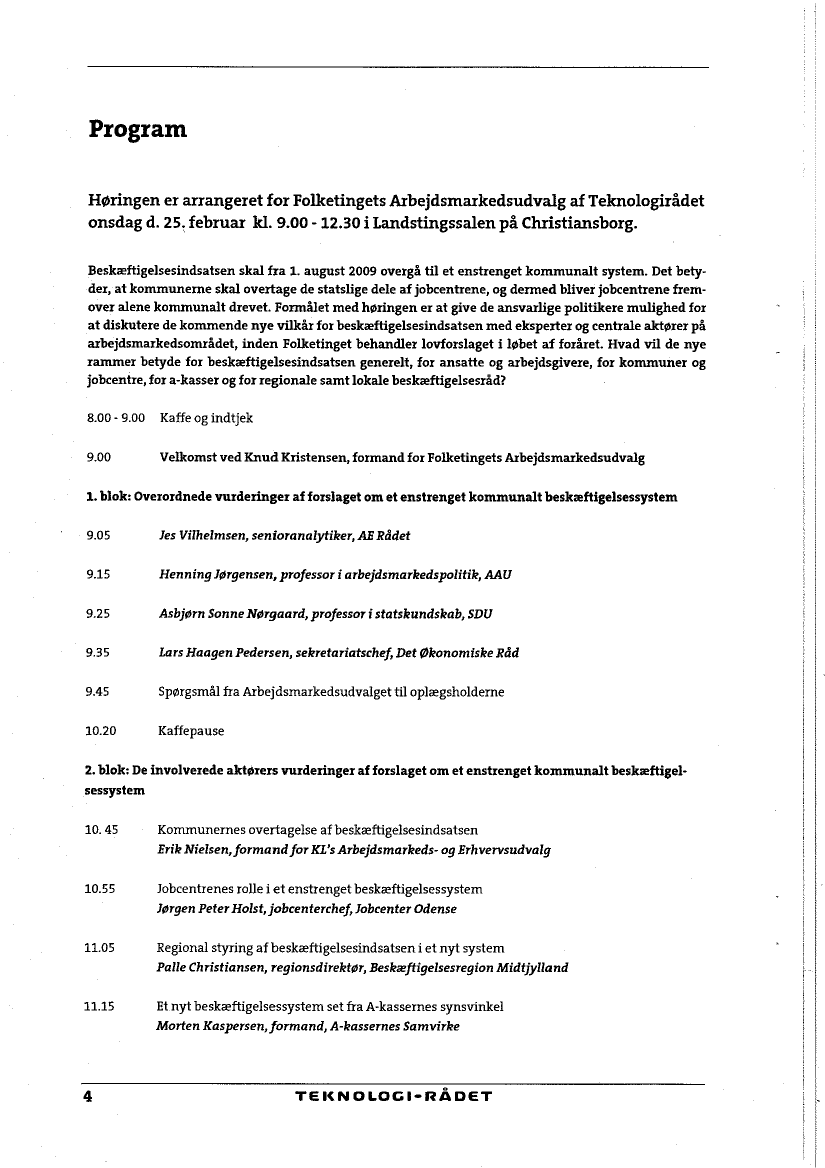 Program

Høringen er arrangeret for Folketingets Arbejdsmarkedsudvalg af Teknologirådet onsdag d. 25. februar kl. 9.00 - 12.30 i Landstingssalen på Christiansborg.

Beskæftigelsesindsatsen skal fra 1. august 2009 overgå til et enstrenget kommunalt system. Det betyder, at kommunerne skal overtage de statslige dele af jobcentrene, og dermed bliver jobcentrene fremover alene kommunalt drevet. Formålet med høringen er at give de ansvarlige politikere mulighed for at diskutere de kommende nye vilkår for beskæftigelsesindsatsen med eksperter og centrale aktører på arbejdsmarkedsområdet, inden Folketinget behandler lovforslaget i løbet af foråret. Hvad vil de nye rammer betyde for beskæftigelsesindsatsen generelt, for ansatte og arbejdsgivere, for kommuner og jobcentre, for a-kasser og for regionale samt lokale beskæftigelsesråd?

8.00 - 9.00 Kaffe og indtjek

9.00 Velkomst ved Knud Kristensen, formand for Folketingets Arbejdsmarkedsudvalg

1. blok: Overordnede vurderinger af forslaget om et enstrenget kommunalt beskæftigelsessystem

9.05 Jes Vilhelmsen, senioranalytiker, AE Rådet

9.15 Henning Jørgensen, professor i arbejdsmarkedspolitik, AAU

9.25 Asbjørn Sonne Nørgaard, professor i statskundskab, SDU

9.35 Lars Haagen Pedersen, sekretariatschef, Det Økonomiske Råd

9.45 Spørgsmål fra Arbejdsmarkedsudvalget til oplægsholderne

10.20 Kaffepause

2. blok: De involverede aktørers vurderinger af forslaget om et enstrenget kommunalt beskæftigelsessystem

10. 45 Kommunernes overtagelse af beskæftigelsesindsatsen
Erik Nielsen, formand for KL's Arbejdsmarkeds- og Erhvervsudvalg

10.55 Jobcentrenes rolle i et enstrenget beskæftigelsessystem
Jørgen Peter Holst, jobcenterchef, Jobcenter Odense

11.05 Regional styring af beskæftigelsesindsatsen i et nyt system
Palle Christiansen, regionsdirektør, Beskæftigelsesregion Midtjylland

11.15 Et nyt beskæftigelsessystem set fra A-kassernes synsvinkel
Morten Kaspersen, formand, A-kassernes Samvirke

4 TEKNOLOGI-RÅDET